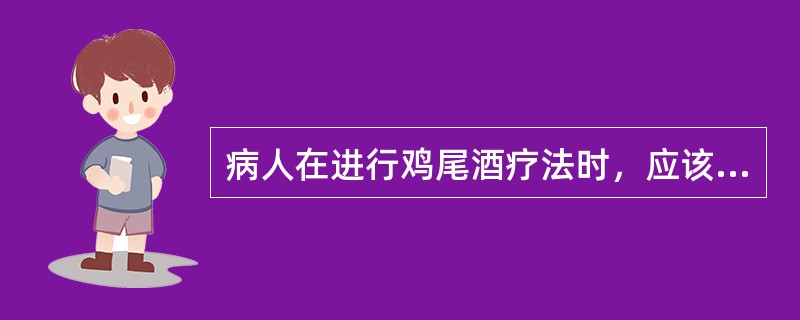 病人在进行鸡尾酒疗法时，应该...